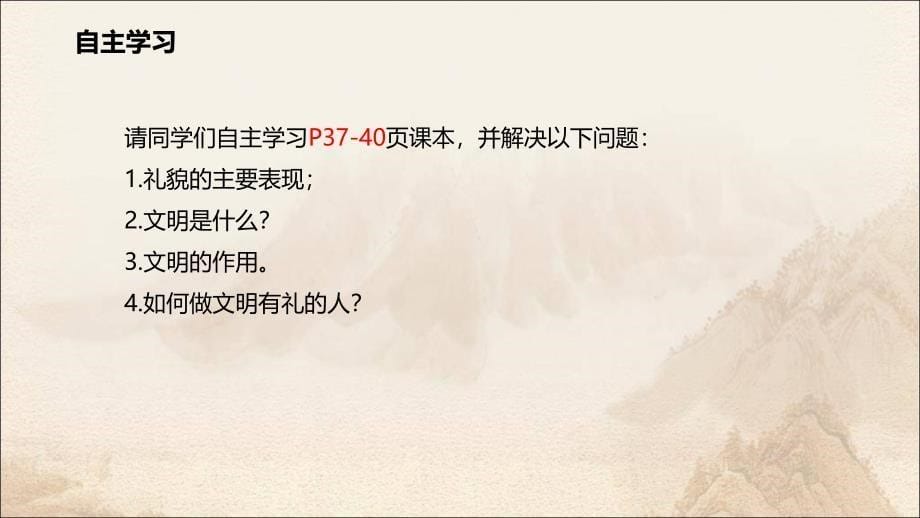 自主学习

请同学们自主学习P37-40页课本，并解决以下问题：
1.礼貌的主要表现；
2.文明是什么？
3.文明的作用。
4.如何做文明有礼的人？